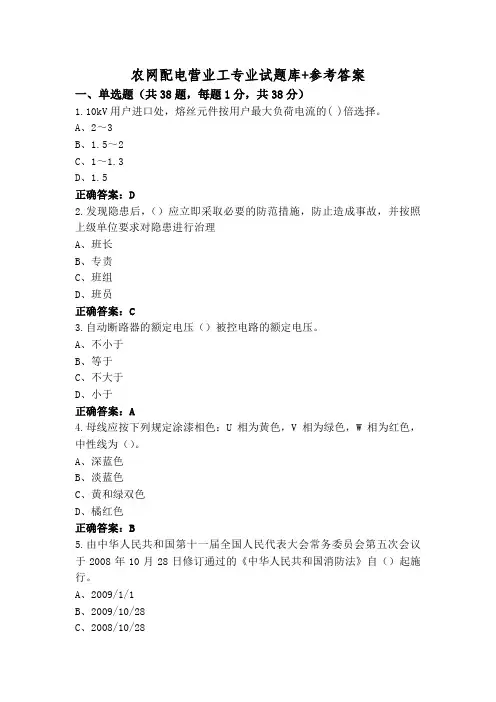 农网配电营业工专业试题库+参考答案

一、单选题（共38题，每题1分，共38分）

1.10kV用户进口处，熔丝元件按用户最大负荷电流的( )倍选择。

A、2～3

B、1.5～2

C、1～1.3

D、1.5

正确答案：D

2.发现隐患后，（）应立即采取必要的防范措施，防止造成事故，并按照上级单位要求对隐患进行治理

A、班长

B、专责

C、班组

D、班员

正确答案：C

3.自动断路器的额定电压（）被控电路的额定电压。

A、不小于

B、等于

C、不大于

D、小于

正确答案：A

4.母线应按下列规定涂漆相色：U 相为黄色，V 相为绿色，W 相为红色，中性线为（）。

A、深蓝色

B、淡蓝色

C、黄和绿双色

D、橘红色

正确答案：B

5.由中华人民共和国第十一届全国人民代表大会常务委员会第五次会议于 2008 年 10 月 28 日修订通过的《中华人民共和国消防法》自（）起施行。

A、2009/1/1

B、2009/10/28

C、2008/10/28